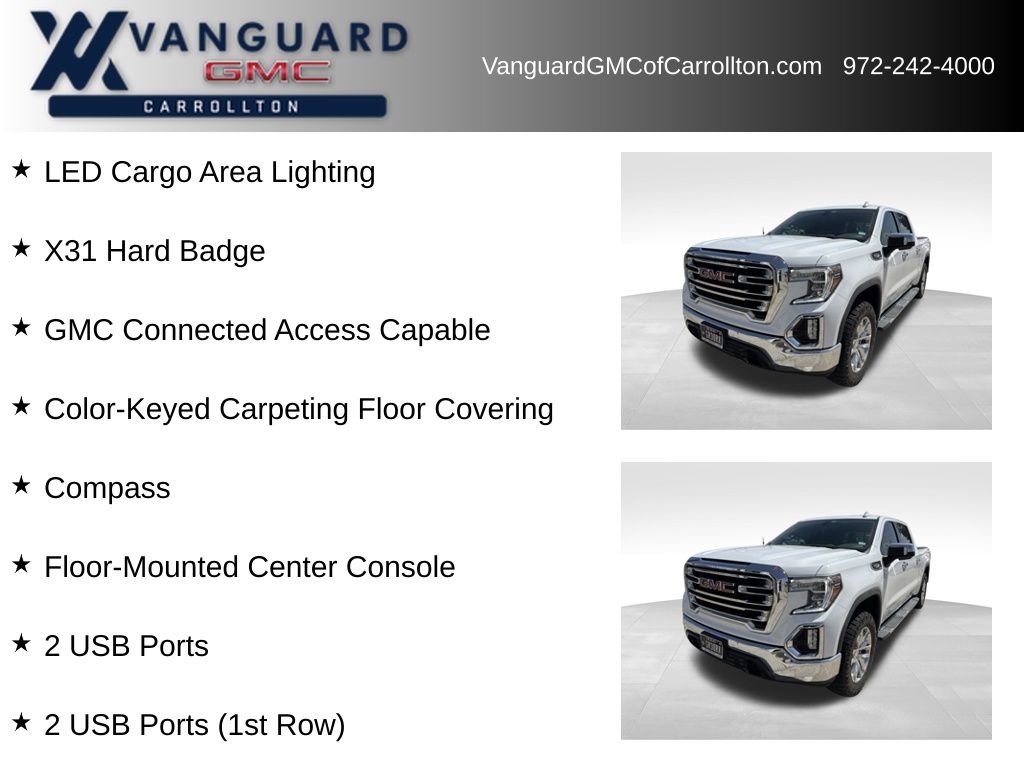 VANGUARD
GMC
CARROLLTON

VanguardGMCofCarrollton.com 972-242-4000

★ LED Cargo Area Lighting

★ X31 Hard Badge

★ GMC Connected Access Capable

★ Color-Keyed Carpeting Floor Covering

★ Compass

★ Floor-Mounted Center Console

★ 2 USB Ports

★ 2 USB Ports (1st Row)

GMC

GMC